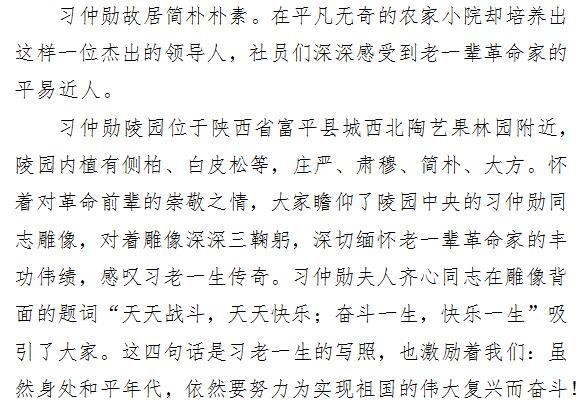 习仲勋故居简朴朴素。在平凡无奇的农家小院却培养出这样一位杰出的领导人，社员们深深感受到老一辈革命家的平易近人。

习仲勋陵园位于陕西省富平县城西北陶艺果林园附近，陵园内植有侧柏、白皮松等，庄严、肃穆、简朴、大方。怀着对革命前辈的崇敬之情，大家瞻仰了陵园中央的习仲勋同志雕像，对着雕像深深三鞠躬，深切缅怀老一辈革命家的丰功伟绩，感叹习老一生传奇。习仲勋夫人齐心同志在雕像背面的题词“天天战斗，天天快乐；奋斗一生，快乐一生”吸引了大家。这四句话是习老一生的写照，也激励着我们：虽然身处和平年代，依然要努力为实现祖国的伟大复兴而奋斗！